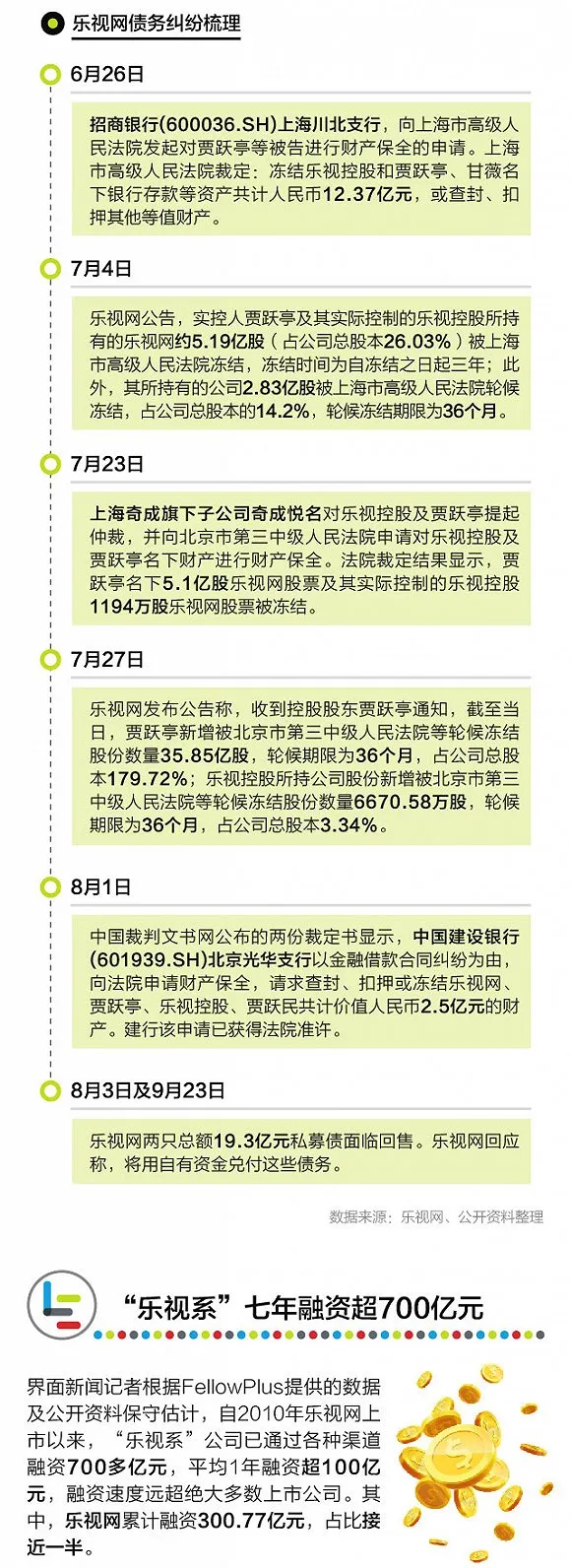 乐视网债务纠纷梳理

6月26日

招商银行(600036.SH)上海川北支行，向上海市高级人民法院发起对贾跃亭等被告进行财产保全的申请。上海市高级人民法院裁定：冻结乐视控股和贾跃亭、甘薇名下银行存款等资产共计人民币12.37亿元，或查封、扣押其他等值财产。

7月4日

乐视网公告，实控人贾跃亭及其实际控制的乐视控股所持有的乐视网约5.19亿股（占公司总股本26.03%）被上海市高级人民法院冻结，冻结时间为自冻结之日起三年；此外，其所持有的公司2.83亿股被上海市高级人民法院轮候冻结，占公司总股本的14.2%，轮候冻结期限为36个月。

7月23日

上海奇成旗下子公司奇成悦名对乐视控股及贾跃亭提起仲裁，并向北京市第三中级人民法院申请对乐视控股及贾跃亭名下财产进行财产保全。法院裁定结果显示，贾跃亭名下5.1亿股乐视网股票及其实际控制的乐视控股1194万股乐视网股票被冻结。

7月27日

乐视网发布公告称，收到控股股东贾跃亭通知，截至当日，贾跃亭新增被北京市第三中级人民法院等轮候冻结股份数量35.85亿股，轮候期限为36个月，占公司总股本179.72%；乐视控股所持公司股份新增被北京市第三中级人民法院等轮候冻结股份数量6670.58万股，轮候期限为36个月，占公司总股本3.34%。

8月1日

中国裁判文书网公布的两份裁定书显示，中国建设银行(601939.SH)北京光华支行以金融借款合同纠纷为由，向法院申请财产保全，请求查封、扣押或冻结乐视网、贾跃亭、乐视控股、贾跃民共计价值人民币2.5亿元的财产。建行该申请已获得法院准许。

8月3日及9月23日

乐视网两只总额19.3亿元私募债面临回售。乐视网回应称，将用自有资金兑付这些债务。

数据来源：乐视网、公开资料整理

“乐视系”七年融资超700亿元

界面新闻记者根据FellowPlus提供的数据及公开资料保守估计，自2010年乐视网上市以来，“乐视系”公司已通过各种渠道融资700多亿元，平均1年融资超100亿元，融资速度远超绝大多数上市公司。其中，乐视网累计融资300.77亿元，占比接近一半。